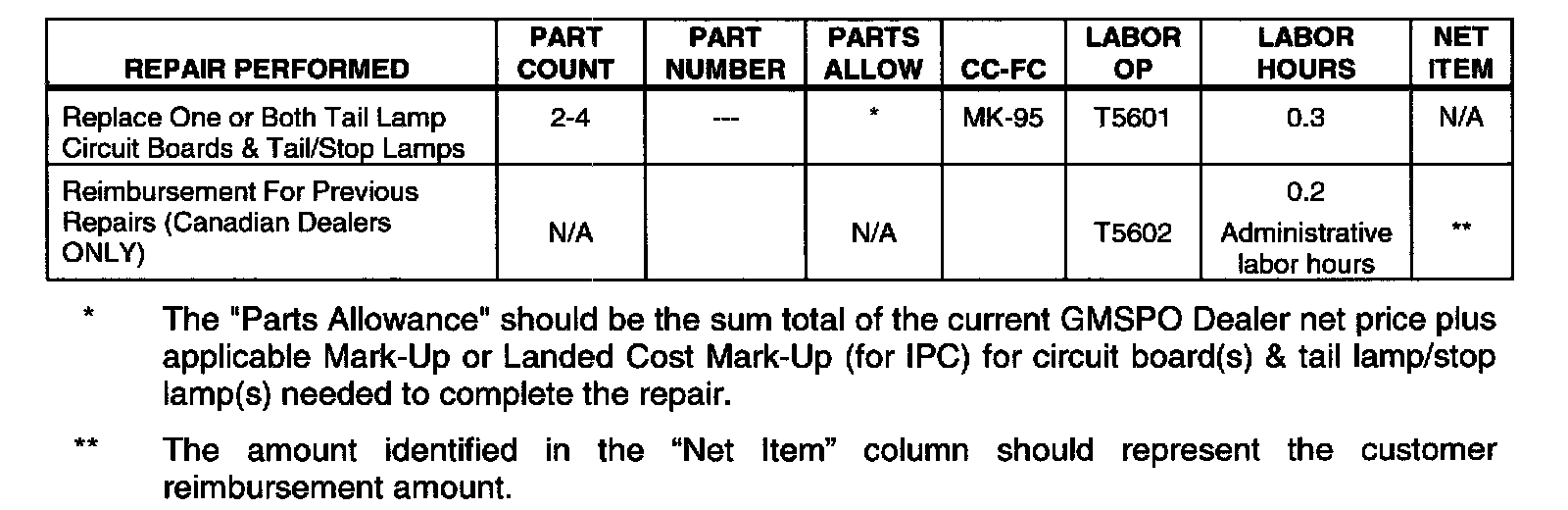 | REPAIR PERFORMED | PART COUNT | PART NUMBER | PARTS ALLOW | CC-FC | LABOR OP | LABOR HOURS | NET ITEM |
|---|---|---|---|---|---|---|---|
| Replace One or Both Tail Lamp Circuit Boards & Tail/Stop Lamps | 2-4 | --- | * | MK-95 | T5601 | 0.3 | N/A |
| Reimbursement For Previous Repairs (Canadian Dealers ONLY) | N/A | | N/A | | T5602 | 0.2 Administrative labor hours | ** |

* The "Parts Allowance" should be the sum total of the current GMSPO Dealer net price plus applicable Mark-Up or Landed Cost Mark-Up (for IPC) for circuit board(s) & tail lamp/stop lamp(s) needed to complete the repair.

** The amount identified in the "Net Item" column should represent the customer reimbursement amount.